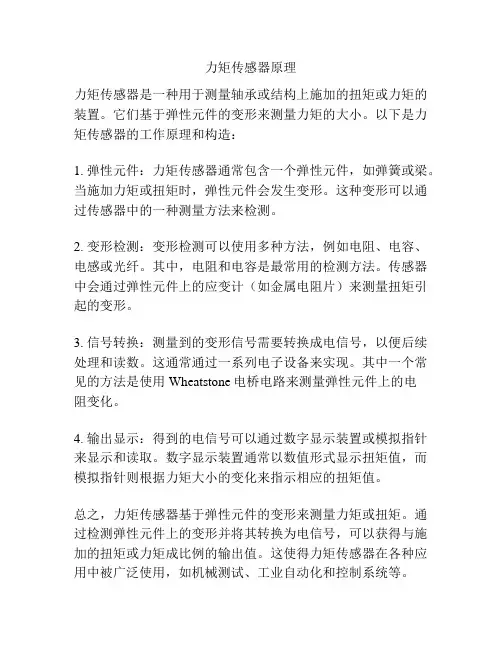 力矩传感器原理

力矩传感器是一种用于测量轴承或结构上施加的扭矩或力矩的装置。它们基于弹性元件的变形来测量力矩的大小。以下是力矩传感器的工作原理和构造：

1. 弹性元件：力矩传感器通常包含一个弹性元件，如弹簧或梁。当施加力矩或扭矩时，弹性元件会发生变形。这种变形可以通过传感器中的一种测量方法来检测。

2. 变形检测：变形检测可以使用多种方法，例如电阻、电容、电感或光纤。其中，电阻和电容是最常用的检测方法。传感器中会通过弹性元件上的应变计（如金属电阻片）来测量扭矩引起的变形。

3. 信号转换：测量到的变形信号需要转换成电信号，以便后续处理和读数。这通常通过一系列电子设备来实现。其中一个常见的方法是使用 Wheatstone 电桥电路来测量弹性元件上的电阻变化。

4. 输出显示：得到的电信号可以通过数字显示装置或模拟指针来显示和读取。数字显示装置通常以数值形式显示扭矩值，而模拟指针则根据力矩大小的变化来指示相应的扭矩值。

总之，力矩传感器基于弹性元件的变形来测量力矩或扭矩。通过检测弹性元件上的变形并将其转换为电信号，可以获得与施加的扭矩或力矩成比例的输出值。这使得力矩传感器在各种应用中被广泛使用，如机械测试、工业自动化和控制系统等。